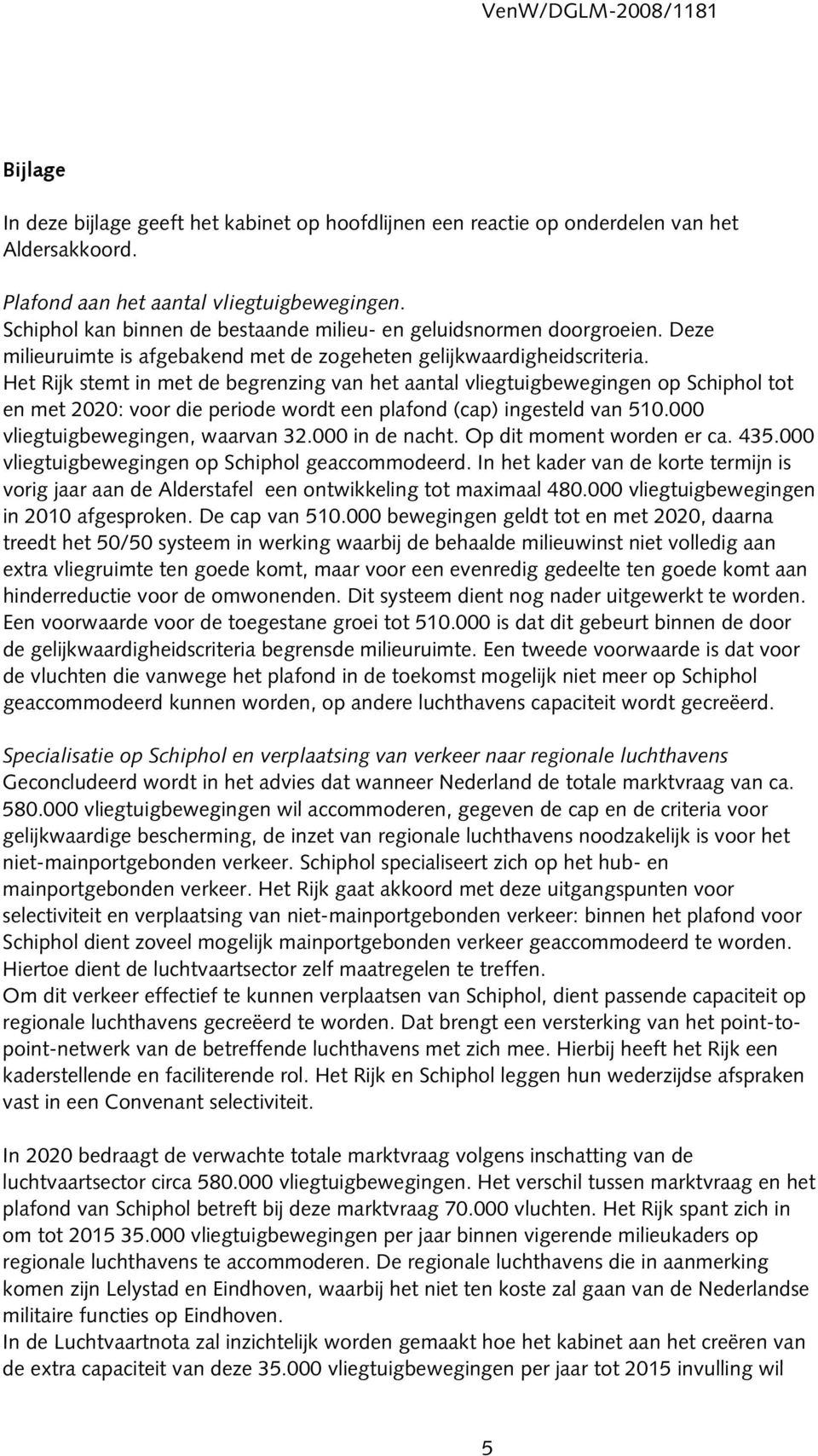 VenW/DGLM-2008/1181

Bijlage

In deze bijlage geeft het kabinet op hoofdlijnen een reactie op onderdelen van het Aldersakkoord.

Plafond aan het aantal vliegtuigbewegingen.
Schiphol kan binnen de bestaande milieu- en geluidsnormen doorgroeien. Deze milieuruimte is afgebakend met de zogeheten gelijkwaardigheidscriteria.
Het Rijk stemt in met de begrenzing van het aantal vliegtuigbewegingen op Schiphol tot en met 2020: voor die periode wordt een plafond (cap) ingesteld van 510.000 vliegtuigbewegingen, waarvan 32.000 in de nacht. Op dit moment worden er ca. 435.000 vliegtuigbewegingen op Schiphol geaccommodeerd. In het kader van de korte termijn is vorig jaar aan de Alderstafel een ontwikkeling tot maximaal 480.000 vliegtuigbewegingen in 2010 afgesproken. De cap van 510.000 bewegingen geldt tot en met 2020, daarna treedt het 50/50 systeem in werking waarbij de behaalde milieuwinst niet volledig aan extra vliegruimte ten goede komt, maar voor een evenredig gedeelte ten goede komt aan hinderreductie voor de omwonenden. Dit systeem dient nog nader uitgewerkt te worden. Een voorwaarde voor de toegestane groei tot 510.000 is dat dit gebeurt binnen de door de gelijkwaardigheidscriteria begrensde milieuruimte. Een tweede voorwaarde is dat voor de vluchten die vanwege het plafond in de toekomst mogelijk niet meer op Schiphol geaccommodeerd kunnen worden, op andere luchthavens capaciteit wordt gecreëerd.

Specialisatie op Schiphol en verplaatsing van verkeer naar regionale luchthavens
Geconcludeerd wordt in het advies dat wanneer Nederland de totale marktvraag van ca. 580.000 vliegtuigbewegingen wil accommoderen, gegeven de cap en de criteria voor gelijkwaardige bescherming, de inzet van regionale luchthavens noodzakelijk is voor het niet-mainportgebonden verkeer. Schiphol specialiseert zich op het hub- en mainportgebonden verkeer. Het Rijk gaat akkoord met deze uitgangspunten voor selectiviteit en verplaatsing van niet-mainportgebonden verkeer: binnen het plafond voor Schiphol dient zoveel mogelijk mainportgebonden verkeer geaccommodeerd te worden. Hiertoe dient de luchtvaartsector zelf maatregelen te treffen.
Om dit verkeer effectief te kunnen verplaatsen van Schiphol, dient passende capaciteit op regionale luchthavens gecreëerd te worden. Dat brengt een versterking van het point-to-point-netwerk van de betreffende luchthavens met zich mee. Hierbij heeft het Rijk een kaderstellende en faciliterende rol. Het Rijk en Schiphol leggen hun wederzijdse afspraken vast in een Convenant selectiviteit.

In 2020 bedraagt de verwachte totale marktvraag volgens inschatting van de luchtvaartsector circa 580.000 vliegtuigbewegingen. Het verschil tussen marktvraag en het plafond van Schiphol betreft bij deze marktvraag 70.000 vluchten. Het Rijk spant zich in om tot 2015 35.000 vliegtuigbewegingen per jaar binnen vigerende milieukaders op regionale luchthavens te accommoderen. De regionale luchthavens die in aanmerking komen zijn Lelystad en Eindhoven, waarbij het niet ten koste zal gaan van de Nederlandse militaire functies op Eindhoven.
In de Luchtvaartnota zal inzichtelijk worden gemaakt hoe het kabinet aan het creëren van de extra capaciteit van deze 35.000 vliegtuigbewegingen per jaar tot 2015 invulling wil

5